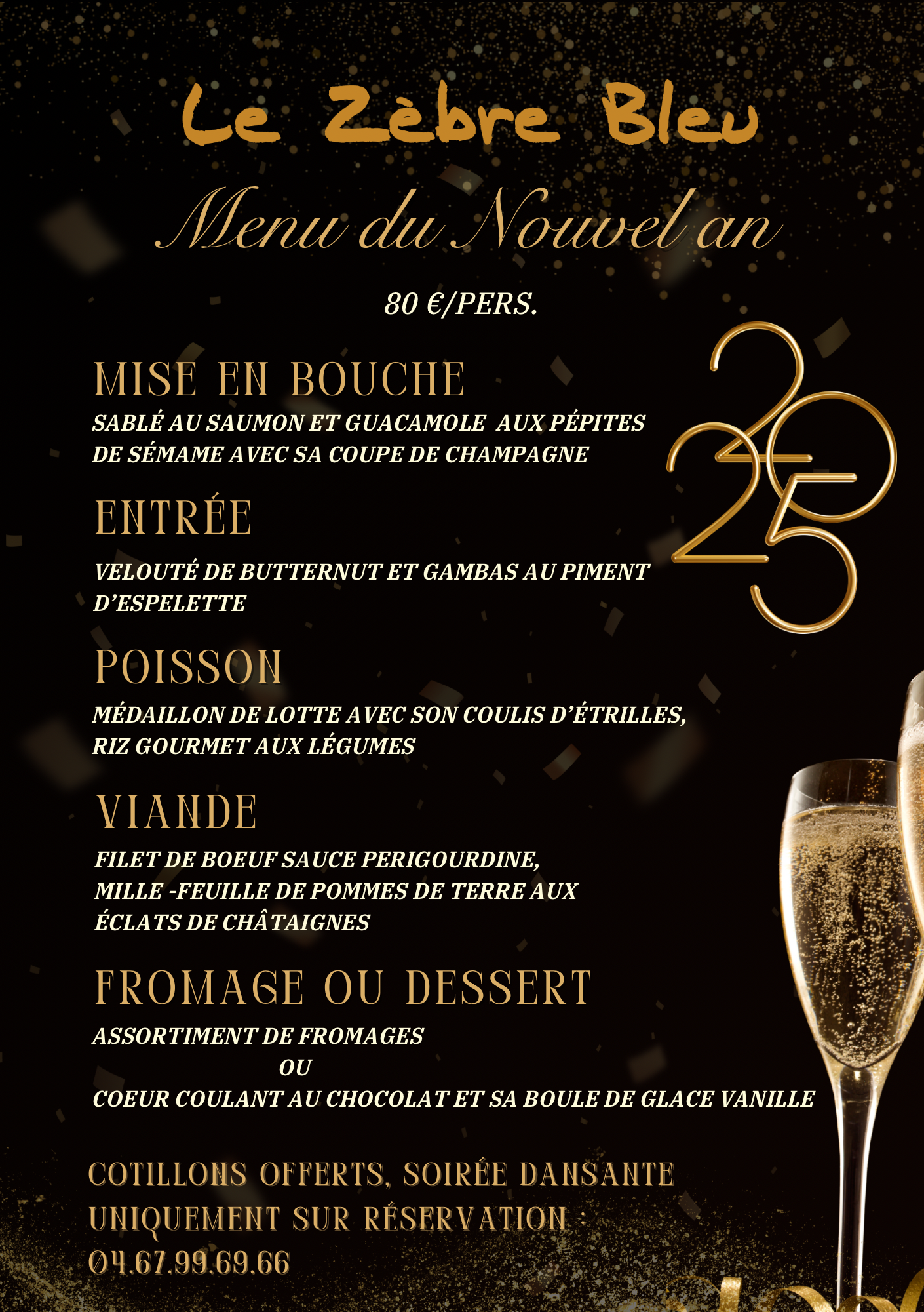 Le Zèbre Bleu

Menu du Nouvel an

80 €/PERS.

2025

MISE EN BOUCHE

SABLÉ AU SAUMON ET GUACAMOLE AUX PÉPITES DE SÉMAME AVEC SA COUPE DE CHAMPAGNE

ENTRÉE

VELOUTÉ DE BUTTERNUT ET GAMBAS AU PIMENT D'ESPELETTE

POISSON

MÉDAILLON DE LOTTE AVEC SON COULIS D'ÉTRILLES, RIZ GOURMET AUX LÉGUMES

VIANDE

FILET DE BOEUF SAUCE PERIGOURDINE, MILLE -FEUILLE DE POMMES DE TERRE AUX ÉCLATS DE CHÂTAIGNES

FROMAGE OU DESSERT

ASSORTIMENT DE FROMAGES
OU
COEUR COULANT AU CHOCOLAT ET SA BOULE DE GLACE VANILLE

COTILLONS OFFERTS, SOIRÉE DANSANTE
UNIQUEMENT SUR RÉSERVATION :
04.67.99.69.66